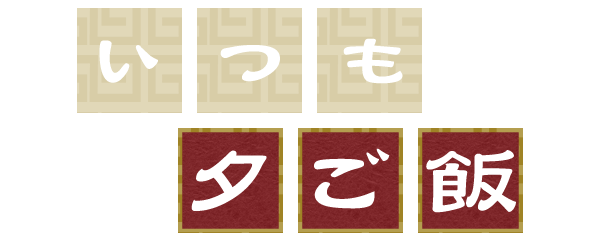 いつも
夕ご飯